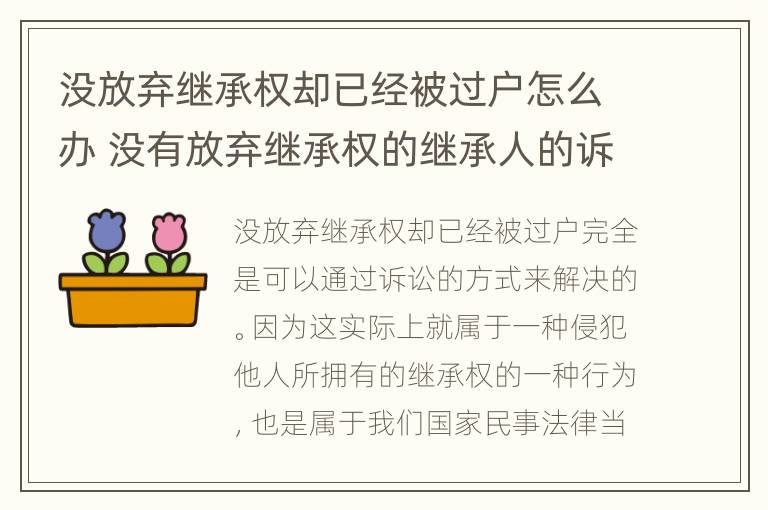 没放弃继承权却已经被过户怎么办 没有放弃继承权的继承人的诉

没放弃继承权却已经被过户完全是可以通过诉讼的方式来解决的。因为这实际上就属于一种侵犯他人所拥有的继承权的一种行为，也是属于我们国家民事法律当